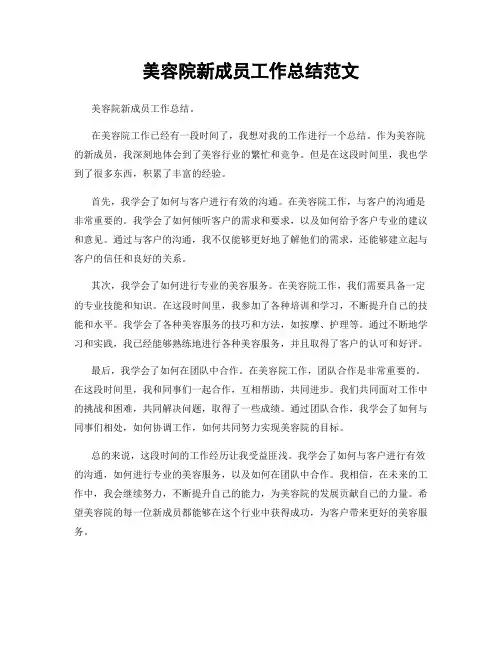 美容院新成员工作总结范文

美容院新成员工作总结。

在美容院工作已经有一段时间了，我想对我的工作进行一个总结。作为美容院的新成员，我深刻地体会到了美容行业的繁忙和竞争。但是在这段时间里，我也学到了很多东西，积累了丰富的经验。

首先，我学会了如何与客户进行有效的沟通。在美容院工作，与客户的沟通是非常重要的。我学会了如何倾听客户的需求和要求，以及如何给予客户专业的建议和意见。通过与客户的沟通，我不仅能够更好地了解他们的需求，还能够建立起与客户的信任和良好的关系。

其次，我学会了如何进行专业的美容服务。在美容院工作，我们需要具备一定的专业技能和知识。在这段时间里，我参加了各种培训和学习，不断提升自己的技能和水平。我学会了各种美容服务的技巧和方法，如按摩、护理等。通过不断地学习和实践，我已经能够熟练地进行各种美容服务，并且取得了客户的认可和好评。

最后，我学会了如何在团队中合作。在美容院工作，团队合作是非常重要的。在这段时间里，我和同事们一起合作，互相帮助，共同进步。我们共同面对工作中的挑战和困难，共同解决问题，取得了一些成绩。通过团队合作，我学会了如何与同事们相处，如何协调工作，如何共同努力实现美容院的目标。

总的来说，这段时间的工作经历让我受益匪浅。我学会了如何与客户进行有效的沟通，如何进行专业的美容服务，以及如何在团队中合作。我相信，在未来的工作中，我会继续努力，不断提升自己的能力，为美容院的发展贡献自己的力量。希望美容院的每一位新成员都能够在这个行业中获得成功，为客户带来更好的美容服务。